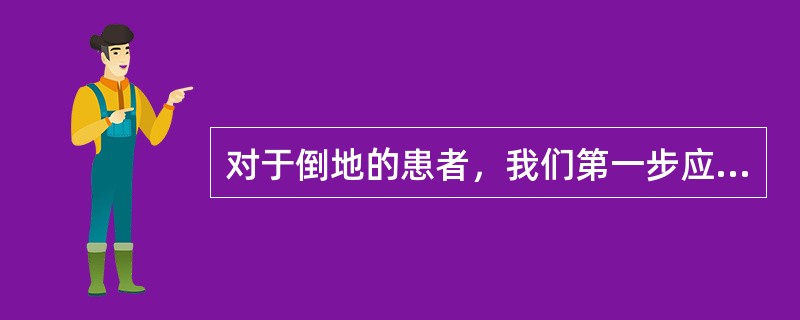 对于倒地的患者，我们第一步应...